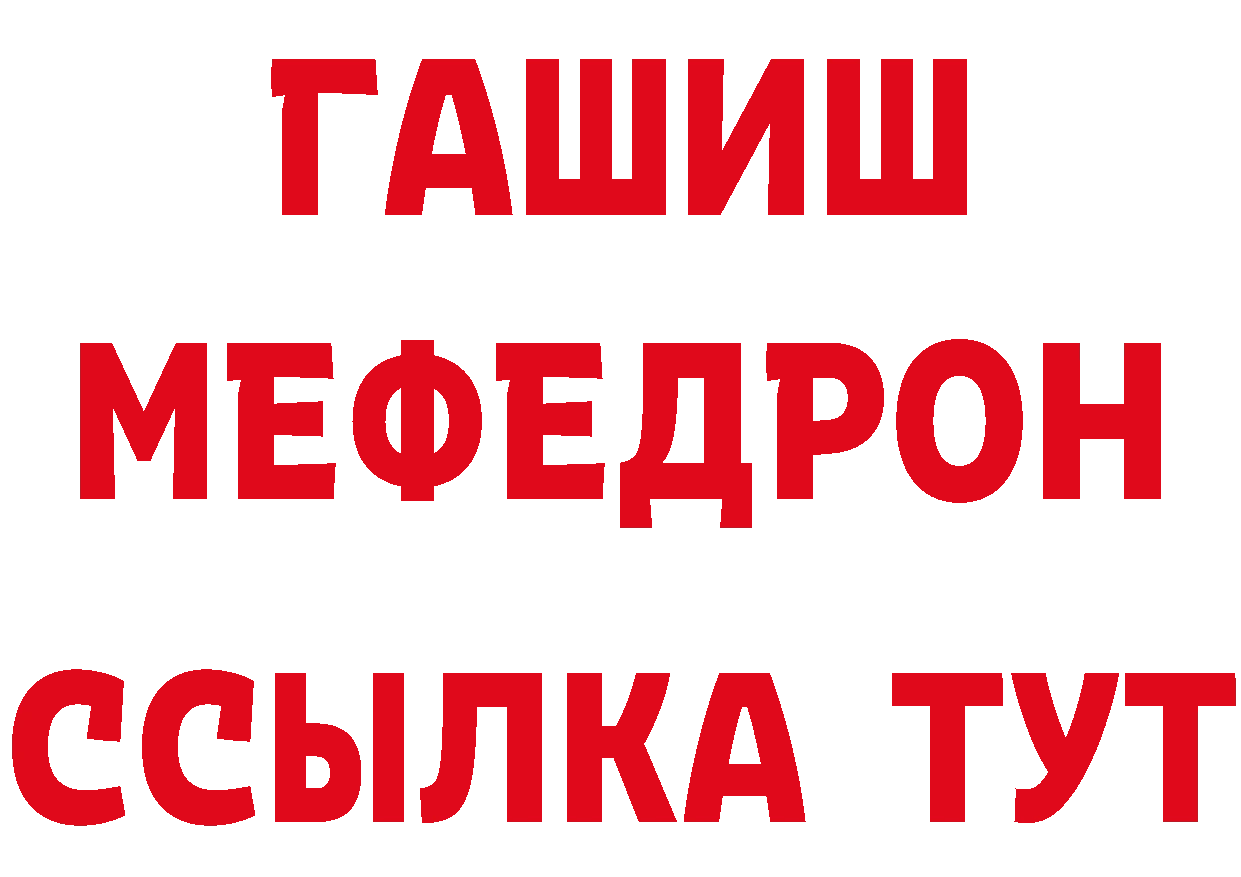 ГАШИШ
МЕФЕДРОН
ССЫЛКА ТУТ